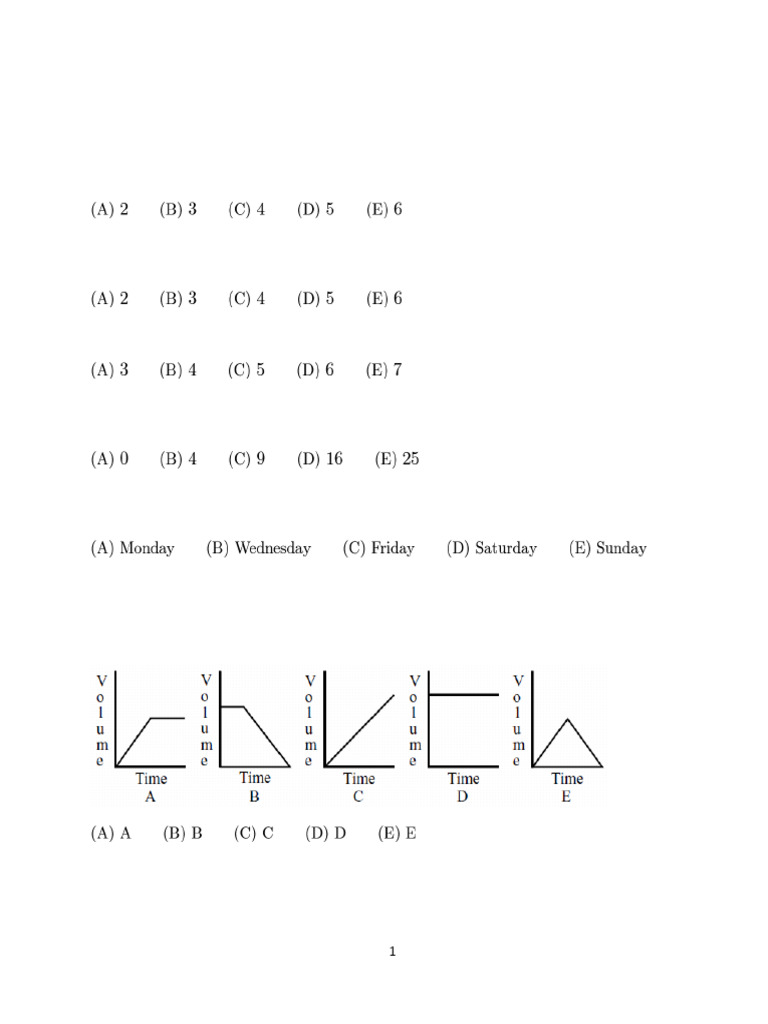 (A) 2 (B) 3 (C) 4 (D) 5 (E) 6

(A) 2 (B) 3 (C) 4 (D) 5 (E) 6

(A) 3 (B) 4 (C) 5 (D) 6 (E) 7

(A) 0 (B) 4 (C) 9 (D) 16 (E) 25

(A) Monday (B) Wednesday (C) Friday (D) Saturday (E) Sunday

Volume Time A
Volume Time B
Volume Time C
Volume Time D
Volume Time E

(A) A (B) B (C) C (D) D (E) E

1